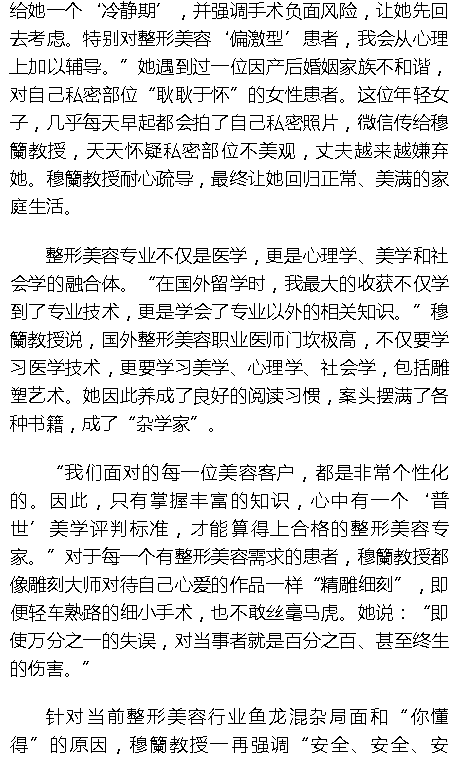 给她一个‘冷静期’，并强调手术负面风险，让她先回去考虑。特别对整形美容‘偏激型’患者，我会从心理上加以辅导。”她遇到过一位因产后婚姻家族不和谐，对自己私密部位“耿耿于怀”的女性患者。这位年轻女子，几乎每天早起都会拍了自己私密照片，微信传给穆籣教授，天天怀疑私密部位不美观，丈夫越来越嫌弃她。穆籣教授耐心疏导，最终让她回归正常、美满的家庭生活。

整形美容专业不仅是医学，更是心理学、美学和社会学的融合体。“在国外留学时，我最大的收获不仅学到了专业技术，更是学会了专业以外的相关知识。”穆籣教授说，国外整形美容职业医师门坎极高，不仅要学习医学技术，更要学习美学、心理学、社会学，包括雕塑艺术。她因此养成了良好的阅读习惯，案头摆满了各种书籍，成了“杂学家”。

“我们面对的每一位美容客户，都是非常个性化的。因此，只有掌握丰富的知识，心中有一个‘普世’美学评判标准，才能算得上合格的整形美容专家。”对于每一个有整形美容需求的患者，穆籣教授都像雕刻大师对待自己心爱的作品一样“精雕细刻”，即便轻车熟路的细小手术，也不敢丝毫马虎。她说：“即使万分之一的失误，对当事者就是百分之百、甚至终生的伤害。”

针对当前整形美容行业鱼龙混杂局面和“你懂得”的原因，穆籣教授一再强调“安全、安全、安